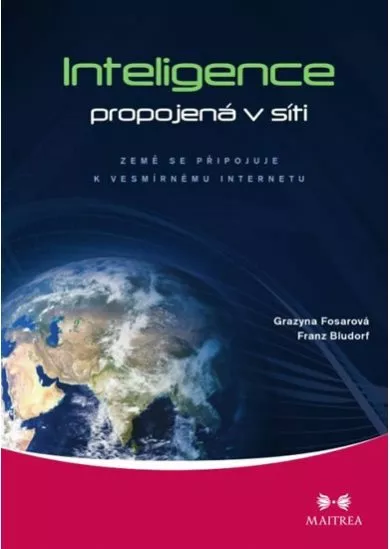 Inteligence
propojená v síti

ZEMĚ SE PŘIPOJUJE
K VESMÍRNÉMU INTERNETU

Grazyna Fosarová
Franz Bludorf

MAITREA